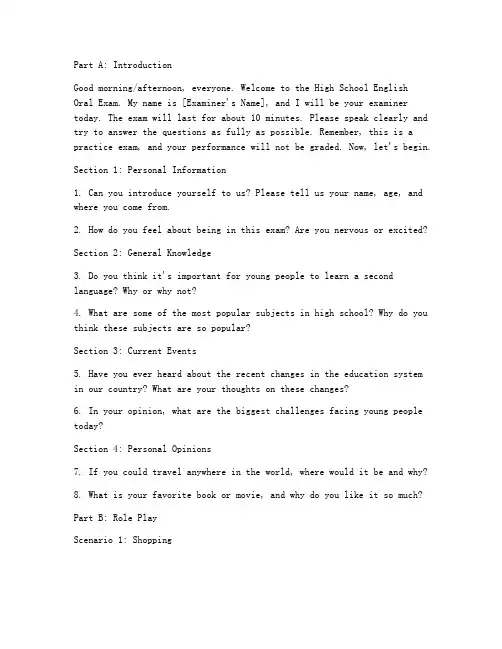 Part A: Introduction

Good morning/afternoon, everyone. Welcome to the High School English Oral Exam. My name is [Examiner's Name], and I will be your examiner today. The exam will last for about 10 minutes. Please speak clearly and try to answer the questions as fully as possible. Remember, this is a practice exam, and your performance will not be graded. Now, let's begin.

Section 1: Personal Information

1. Can you introduce yourself to us? Please tell us your name, age, and where you come from.

2. How do you feel about being in this exam? Are you nervous or excited?

Section 2: General Knowledge

3. Do you think it's important for young people to learn a second language? Why or why not?

4. What are some of the most popular subjects in high school? Why do you think these subjects are so popular?

Section 3: Current Events

5. Have you ever heard about the recent changes in the education system in our country? What are your thoughts on these changes?

6. In your opinion, what are the biggest challenges facing young people today?

Section 4: Personal Opinions

7. If you could travel anywhere in the world, where would it be and why?

8. What is your favorite book or movie, and why do you like it so much?

Part B: Role Play

Scenario 1: Shopping